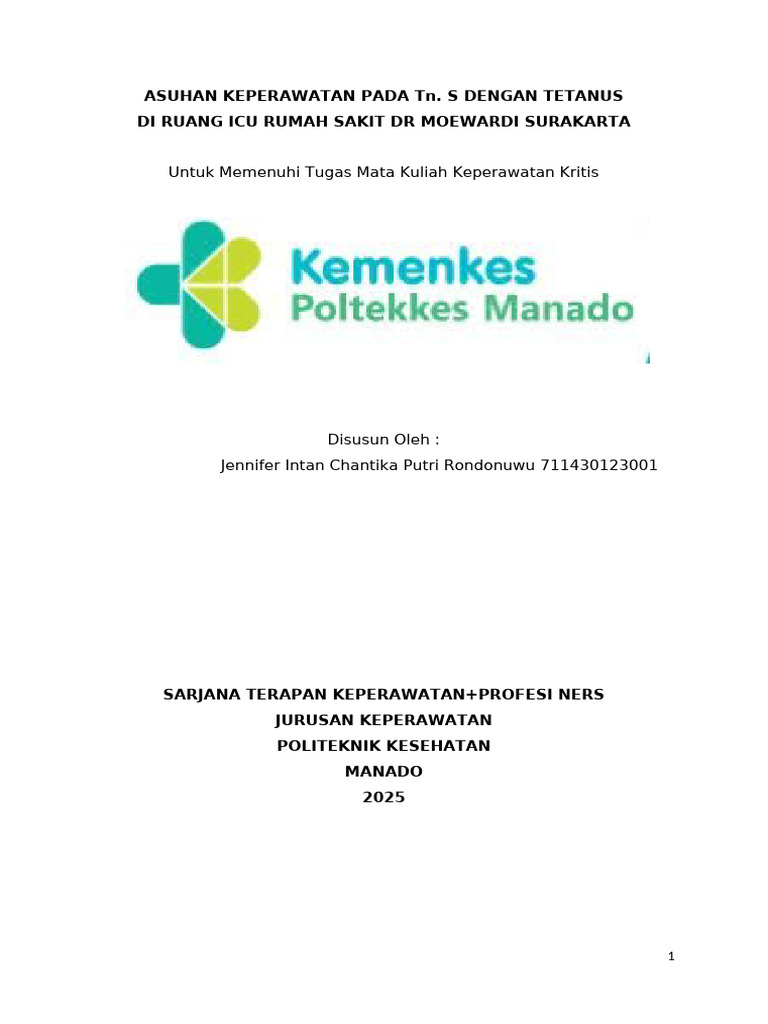 ASUHAN KEPERAWATAN PADA Tn. S DENGAN TETANUS
DI RUANG ICU RUMAH SAKIT DR MOEWARDI SURAKARTA

Untuk Memenuhi Tugas Mata Kuliah Keperawatan Kritis

Kemenkes
Poltekkes Manado

Disusun Oleh :
Jennifer Intan Chantika Putri Rondonuwu 711430123001

SARJANA TERAPAN KEPERAWATAN+PROFESI NERS
JURUSAN KEPERAWATAN
POLITEKNIK KESEHATAN
MANADO
2025

1